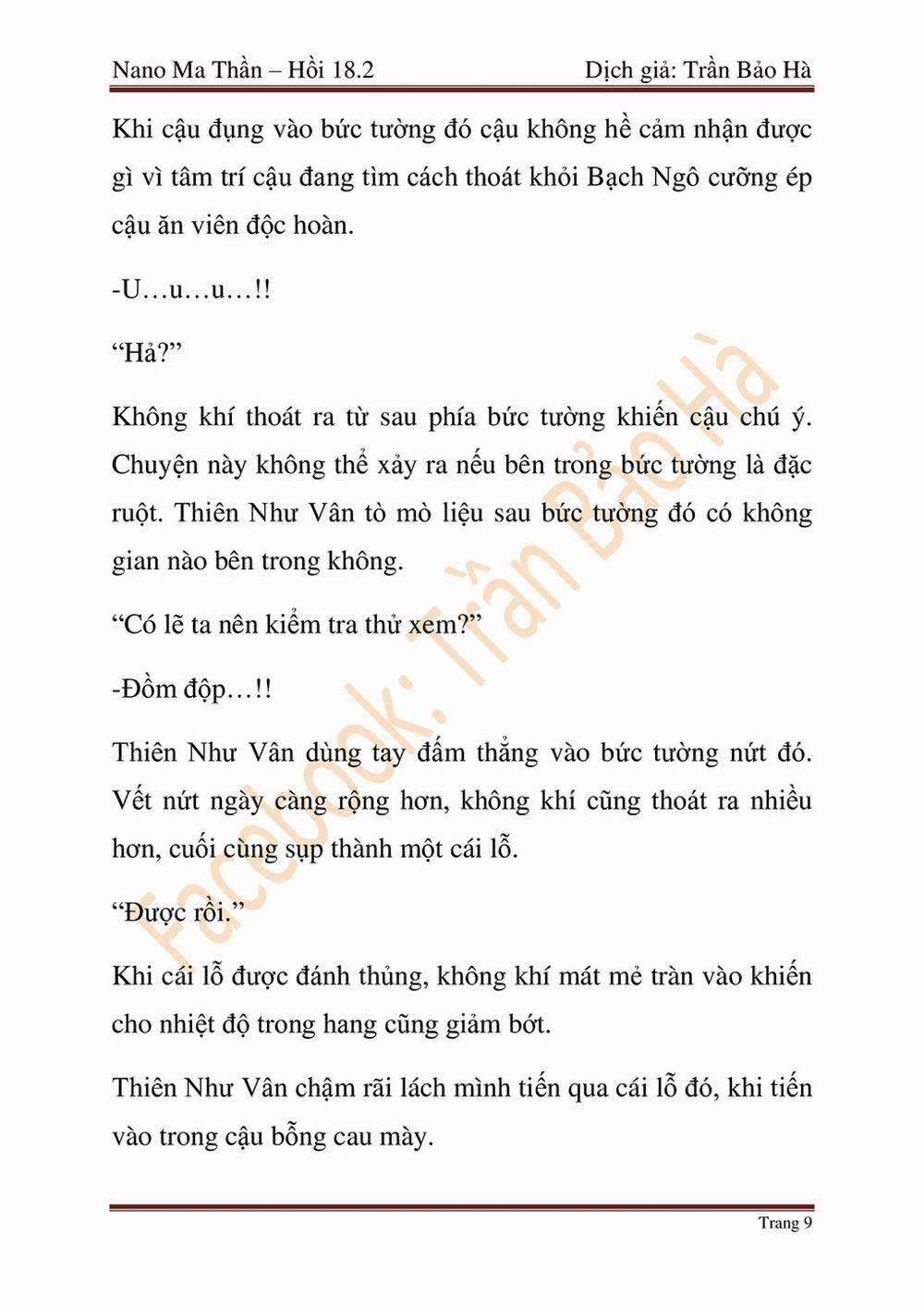 Nano Ma Thần – Hồi 18.2

Dịch giả: Trần Bảo Hà

Khi cậu đụng vào bức tường đó cậu không hề cảm nhận được gì vì tâm trí cậu đang tìm cách thoát khỏi Bạch Ngô cưỡng ép cậu ăn viên độc hoàn.

-U…u…u…!!

“Hả?”

Không khí thoát ra từ sau phía bức tường khiến cậu chú ý. Chuyện này không thể xảy ra nếu bên trong bức tường là đặc ruột. Thiên Như Vân tò mò liệu sau bức tường đó có không gian nào bên trong không.

“Có lẽ ta nên kiểm tra thử xem?”

-Đồm độp…!!

Thiên Như Vân dùng tay đấm thẳng vào bức tường nứt đó. Vết nứt ngày càng rộng hơn, không khí cũng thoát ra nhiều hơn, cuối cùng sụp thành một cái lỗ.

“Được rồi.”

Khi cái lỗ được đánh thủng, không khí mát mẻ tràn vào khiến cho nhiệt độ trong hang cũng giảm bớt.

Thiên Như Vân chậm rãi lách mình tiến qua cái lỗ đó, khi tiến vào trong cậu bỗng cau mày.

Facebook: Trần Bảo Hà

Trang 9